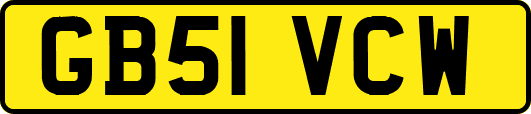 GB51 VCW